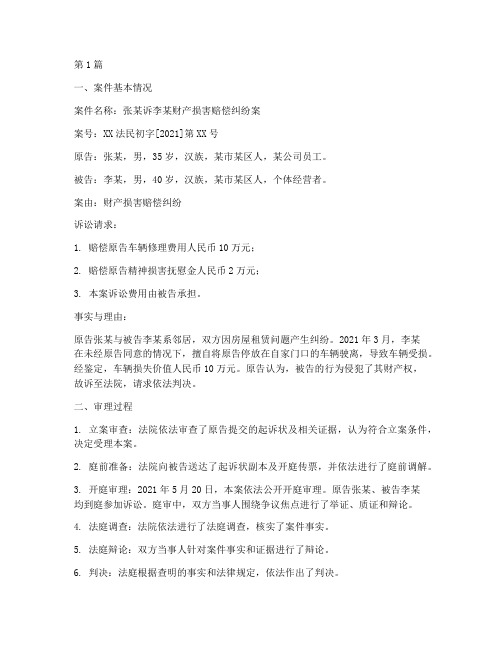 第1篇

一、案件基本情况

案件名称：张某诉李某财产损害赔偿纠纷案

案号：XX法民初字[2021]第XX号

原告：张某，男，35岁，汉族，某市某区人，某公司员工。

被告：李某，男，40岁，汉族，某市某区人，个体经营者。

案由：财产损害赔偿纠纷

诉讼请求：

1. 赔偿原告车辆修理费用人民币10万元；

2. 赔偿原告精神损害抚慰金人民币2万元；

3. 本案诉讼费用由被告承担。

事实与理由：

原告张某与被告李某系邻居，双方因房屋租赁问题产生纠纷。2021年3月，李某在未经原告同意的情况下，擅自将原告停放在自家门口的车辆驶离，导致车辆受损。经鉴定，车辆损失价值人民币10万元。原告认为，被告的行为侵犯了其财产权，故诉至法院，请求依法判决。

二、审理过程

1. 立案审查：法院依法审查了原告提交的起诉状及相关证据，认为符合立案条件，决定受理本案。

2. 庭前准备：法院向被告送达了起诉状副本及开庭传票，并依法进行了庭前调解。

3. 开庭审理：2021年5月20日，本案依法公开开庭审理。原告张某、被告李某均到庭参加诉讼。庭审中，双方当事人围绕争议焦点进行了举证、质证和辩论。

4. 法庭调查：法院依法进行了法庭调查，核实了案件事实。

5. 法庭辩论：双方当事人针对案件事实和证据进行了辩论。

6. 判决：法庭根据查明的事实和法律规定，依法作出了判决。